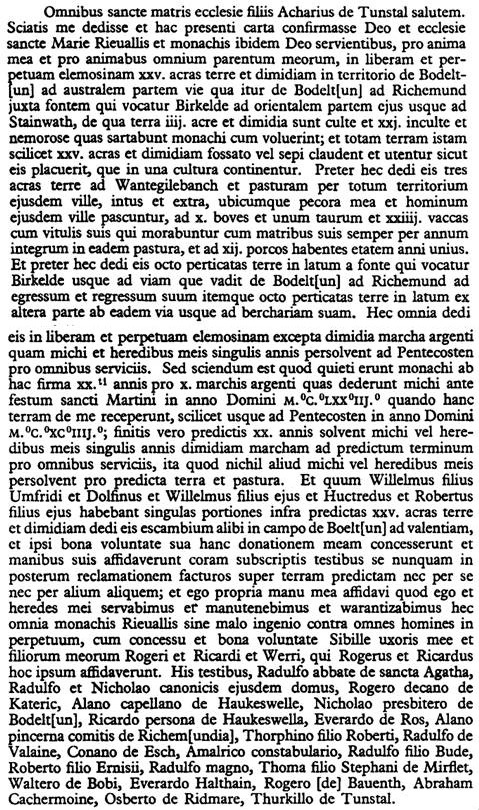 Omnibus sancte matris ecclesie filiis Acharius de Tunstal salutem. Sciatis me dedisse et hac presenti carta confirmasse Deo et ecclesie sancte Marie Rieuallis et monachis ibidem Deo servientibus, pro anima mea et pro animabus omnium parentum meorum, in liberam et perpetuam elemosinam xxv. acras terre et dimidiam in territorio de Bodelt[un] ad australem partem vie qua itur de Bodelt[un] ad Richemund juxta fontem qui vocatur Birkelde ad orientalem partem ejus usque ad Stainwath, de qua terra iiij. acre et dimidia sunt culte et xxj. inculte et nemorose quas sartabunt monachi cum voluerint; et totam terram istam scilicet xxv. acras et dimidiam fossato vel sepi claudent et utentur sicut eis placuerit, que in una cultura continentur. Preter hec dedi eis tres acras terre ad Wantegilebanch et pasturam per totum territorium ejusdem ville, intus et extra, ubicumque pecora mea et hominum ejusdem ville pascuntur, ad x. boves et unum taurum et xxiiij. vaccas cum vitulis suis qui morabuntur cum matribus suis semper per annum integrum in eadem pastura, et ad xij. porcos habentes etatem anni unius. Et preter hec dedi eis octo perticatas terre in latum a fonte qui vocatur Birkelde usque ad viam que vadit de Bodelt[un] ad Richemund ad egressum et regressum suum itemque octo perticatas terre in latum ex altera parte ab eadem via usque ad berchariam suam. Hec omnia dedi eis in liberam et perpetuam elemosinam excepta dimidia marcha argenti quam michi et heredibus meis singulis annis persolvent ad Pentecosten pro omnibus serviciis. Sed sciendum est quod quieti erunt monachi ab hac firma xx.$^{ti}$ annis pro x. marchis argenti quas dederunt michi ante festum sancti Martini in anno Domini M.$^{o}$C.$^{o}$LXX$^{o}$IIJ.$^{o}$ quando hanc terram de me receperunt, scilicet usque ad Pentecosten in anno Domini M.$^{o}$C.$^{o}$XC$^{o}$IIIJ.$^{o}$; finitis vero predictis xx. annis solvent michi vel heredibus meis singulis annis dimidiam marcham ad predictum terminum pro omnibus serviciis, ita quod nichil aliud michi vel heredibus meis persolvent pro predicta terra et pastura. Et quum Willelmus filius Umfridi et Dolfinus et Willelmus filius ejus et Huctredus et Robertus filius ejus habebant singulas portiones infra predictas xxv. acras terre et dimidiam dedi eis escambium alibi in campo de Boelt[un] ad valentiam, et ipsi bona voluntate sua hanc donationem meam concesserunt et manibus suis affidaverunt coram subscriptis testibus se nunquam in posterum reclamationem facturos super terram predictam nec per se nec per alium aliquem; et ego propria manu mea affidavi quod ego et heredes mei servabimus et manutenebimus et warantizabimus hec omnia monachis Rieuallis sine malo ingenio contra omnes homines in perpetuum, cum concessu et bona voluntate Sibille uxoris mee et filiorum meorum Rogeri et Ricardi et Werri, qui Rogerus et Ricardus hoc ipsum affidaverunt. His testibus, Radulfo abbate de sancta Agatha, Radulfo et Nicholao canonicis ejusdem domus, Rogero decano de Kateric, Alano capellano de Haukeswelle, Nicholao presbitero de Bodelt[un], Ricardo persona de Haukeswella, Everardo de Ros, Alano pincerna comitis de Richem[undia], Thorphino filio Roberti, Radulfo de Valaine, Conano de Esch, Amalrico constabulario, Radulfo filio Bude, Roberto filio Ernisii, Radulfo magno, Thoma filio Stephani de Mirflet, Waltero de Bobi, Everardo Halthain, Rogero [de] Bauenth, Abraham Cachermoine, Osberto de Ridmare, Thurkillo de Tunstal.